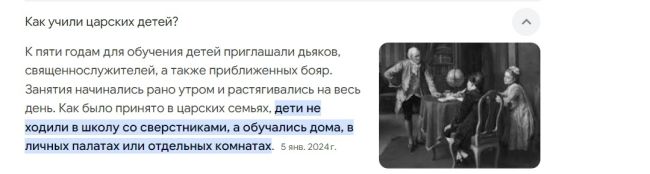 Как учили царских детей?

К пяти годам для обучения детей приглашали дьяков, священнослужителей, а также приближенных бояр. Занятия начинались рано утром и растягивались на весь день. Как было принято в царских семьях, дети не ходили в школу со сверстниками, а обучались дома, в личных палатах или отдельных комнатах. 5 янв. 2024 г.